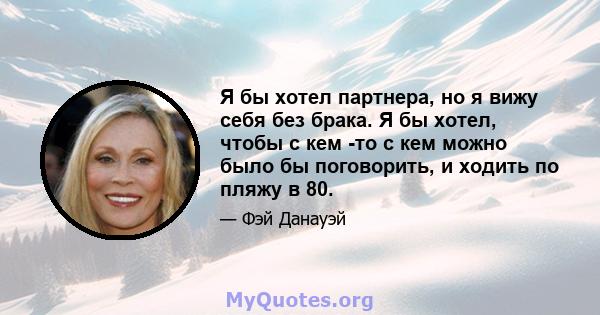 Я бы хотел партнера, но я вижу себя без брака. Я бы хотел, чтобы с кем -то с кем можно было бы поговорить, и ходить по пляжу в 80.

— Фэй Данауэй

MyQuotes.org